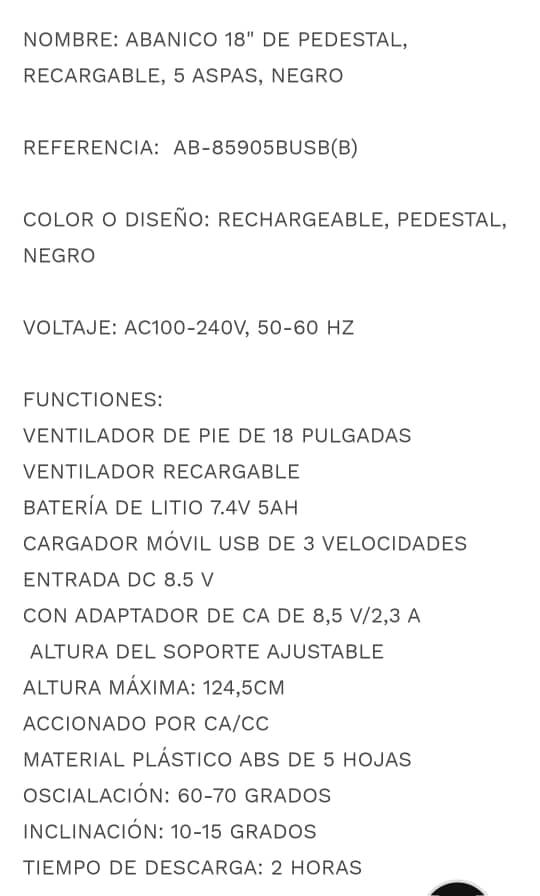 NOMBRE: ABANICO 18" DE PEDESTAL, RECARGABLE, 5 ASPAS, NEGRO

REFERENCIA: AB-85905BUSB(B)

COLOR O DISEÑO: RECHARGEABLE, PEDESTAL, NEGRO

VOLTAJE: AC100-240V, 50-60 HZ

FUNCTIONES:
VENTILADOR DE PIE DE 18 PULGADAS
VENTILADOR RECARGABLE
BATERÍA DE LITIO 7.4V 5AH
CARGADOR MÓVIL USB DE 3 VELOCIDADES
ENTRADA DC 8.5 V
CON ADAPTADOR DE CA DE 8,5 V/2,3 A
ALTURA DEL SOPORTE AJUSTABLE
ALTURA MÁXIMA: 124,5CM
ACCIONADO POR CA/CC
MATERIAL PLÁSTICO ABS DE 5 HOJAS
OSCIALACIÓN: 60-70 GRADOS
INCLINACIÓN: 10-15 GRADOS
TIEMPO DE DESCARGA: 2 HORAS